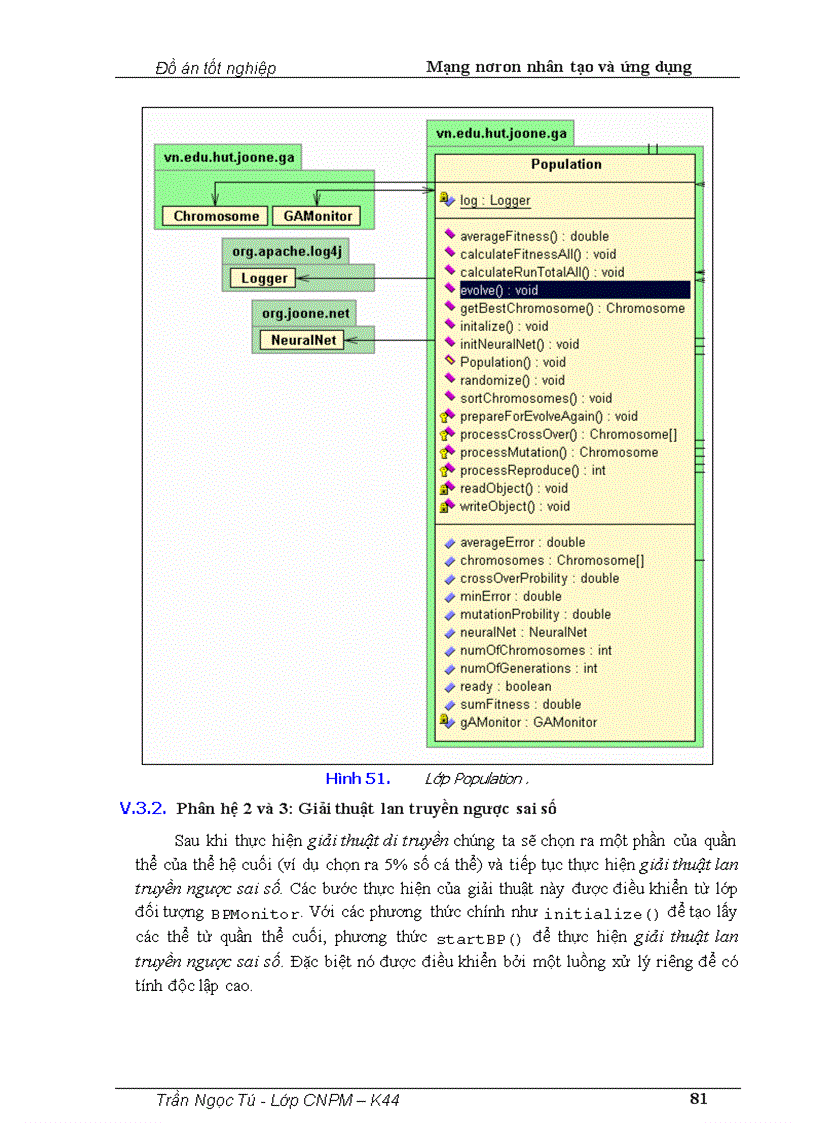 Đồ án tốt nghiệp Mạng nơron nhân tạo và ứng dụng

vn.edu.hut.joone.ga

Chromosome GAMonitor

org.apache.log4j

Logger

org.joone.net

NeuralNet

vn.edu.hut.joone.ga

Population

log : Logger

averageFitness() : double
calculateFitnessAll() : void
calculateRunTotalAll() : void
evolve() : void
getBestChromosome() : Chromosome
initalize() : void
initNeuralNet() : void
Population() : void
randomize() : void
sortChromosomes() : void
prepareForEvolveAgain() : void
processCrossOver() : Chromosome[]
processMutation() : Chromosome
processReproduce() : int
readObject() : void
writeObject() : void

averageError : double
chromosomes : Chromosome[]
crossOverProbility : double
minError : double
mutationProbility : double
neuralNet : NeuralNet
numOfChromosomes : int
numOfGenerations : int
ready : boolean
sumFitness : double
gAMonitor : GAMonitor

Hình 51. Lớp Population .

V.3.2. Phân hệ 2 và 3: Giải thuật lan truyền ngược sai số

Sau khi thực hiện giải thuật di truyền chúng ta sẽ chọn ra một phần của quần thể của thế hệ cuối (ví dụ chọn ra 5% số cá thể) và tiếp tục thực hiện giải thuật lan truyền ngược sai số. Các bước thực hiện của giải thuật này được điều khiển từ lớp đối tượng BPMonitor. Với các phương thức chính như initialize() để tạo lấy các thể từ quần thể cuối, phương thức startBP() để thực hiện giải thuật lan truyền ngược sai số. Đặc biệt nó được điều khiển bởi một luồng xử lý riêng để có tính độc lập cao.

Trần Ngọc Tú - Lớp CNPM – K44 81